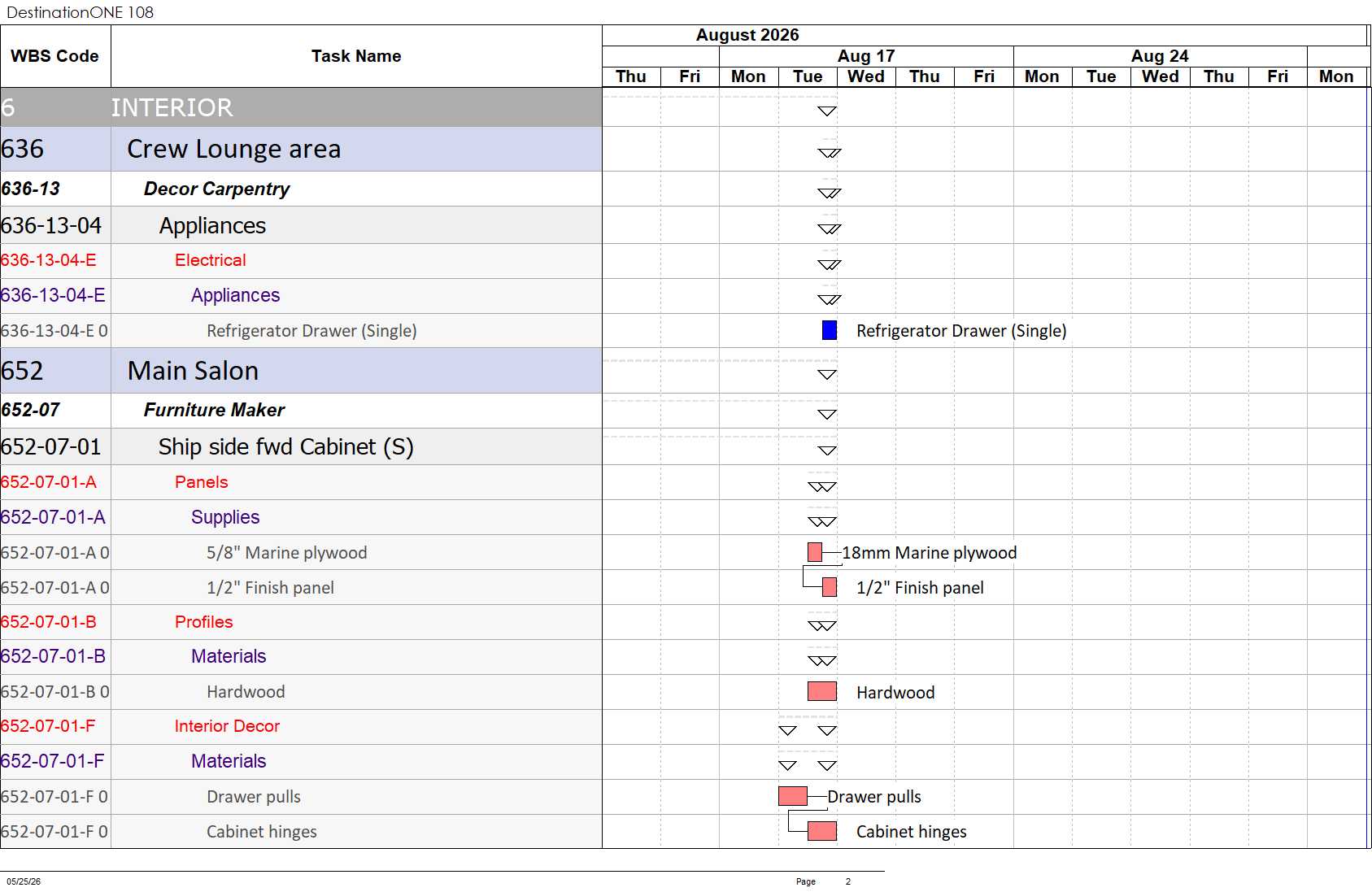 DestinationONE 108

| WBS Code | Task Name |
|---|---|
| 6 | INTERIOR |
| 636 | Crew Lounge area |
| 636-13 | Decor Carpentry |
| 636-13-04 | Appliances |
| 636-13-04-E | Electrical |
| 636-13-04-E | Appliances |
| 636-13-04-E 0 | Refrigerator Drawer (Single) |
| 652 | Main Salon |
| 652-07 | Furniture Maker |
| 652-07-01 | Ship side fwd Cabinet (S) |
| 652-07-01-A | Panels |
| 652-07-01-A | Supplies |
| 652-07-01-A 0 | 5/8" Marine plywood |
| 652-07-01-A 0 | 1/2" Finish panel |
| 652-07-01-B | Profiles |
| 652-07-01-B | Materials |
| 652-07-01-B 0 | Hardwood |
| 652-07-01-F | Interior Decor |
| 652-07-01-F | Materials |
| 652-07-01-F 0 | Drawer pulls |
| 652-07-01-F 0 | Cabinet hinges |

August 2026
Aug 17
Aug 24
Thu Fri Mon Tue Wed Thu Fri Mon Tue Wed Thu Fri Mon

Refrigerator Drawer (Single)
18mm Marine plywood
1/2" Finish panel
Hardwood
Drawer pulls
Cabinet hinges

05/25/26
Page 2